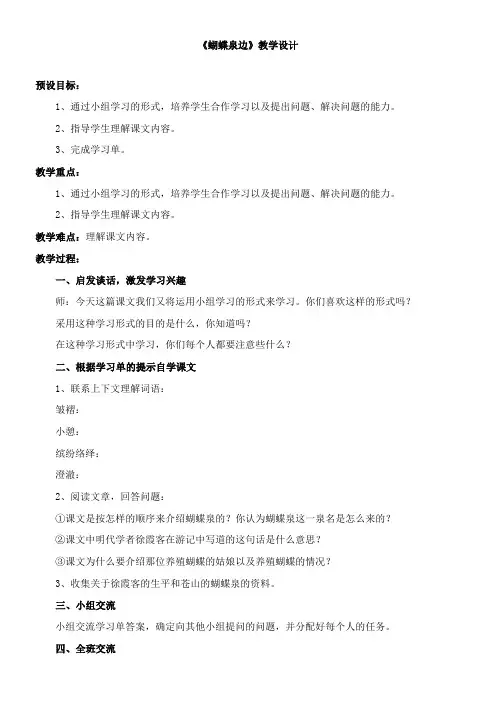 《蝴蝶泉边》教学设计

预设目标：

1、通过小组学习的形式，培养学生合作学习以及提出问题、解决问题的能力。

2、指导学生理解课文内容。

3、完成学习单。

教学重点：

1、通过小组学习的形式，培养学生合作学习以及提出问题、解决问题的能力。

2、指导学生理解课文内容。

教学难点：理解课文内容。

教学过程：

一、启发谈话，激发学习兴趣

师：今天这篇课文我们又将运用小组学习的形式来学习。你们喜欢这样的形式吗？

采用这种学习形式的目的是什么，你知道吗？

在这种学习形式中学习，你们每个人都要注意些什么？

二、根据学习单的提示自学课文

1、联系上下文理解词语：

皱褶：

小憩：

缤纷络绎：

澄澈：

2、阅读文章，回答问题：

①课文是按怎样的顺序来介绍蝴蝶泉的？你认为蝴蝶泉这一泉名是怎么来的？

②课文中明代学者徐霞客在游记中写道的这句话是什么意思？

③课文为什么要介绍那位养殖蝴蝶的姑娘以及养殖蝴蝶的情况？

3、收集关于徐霞客的生平和苍山的蝴蝶泉的资料。

三、小组交流

小组交流学习单答案，确定向其他小组提问的问题，并分配好每个人的任务。

四、全班交流